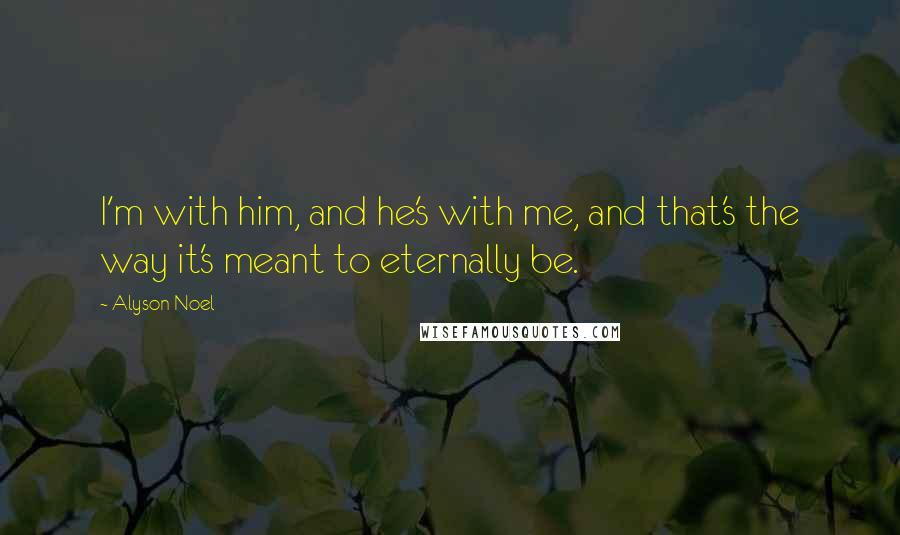 I'm with him, and he's with me, and that's the way it's meant to eternally be.

- Alyson Noel

WISEFAMOUSQUOTES.COM